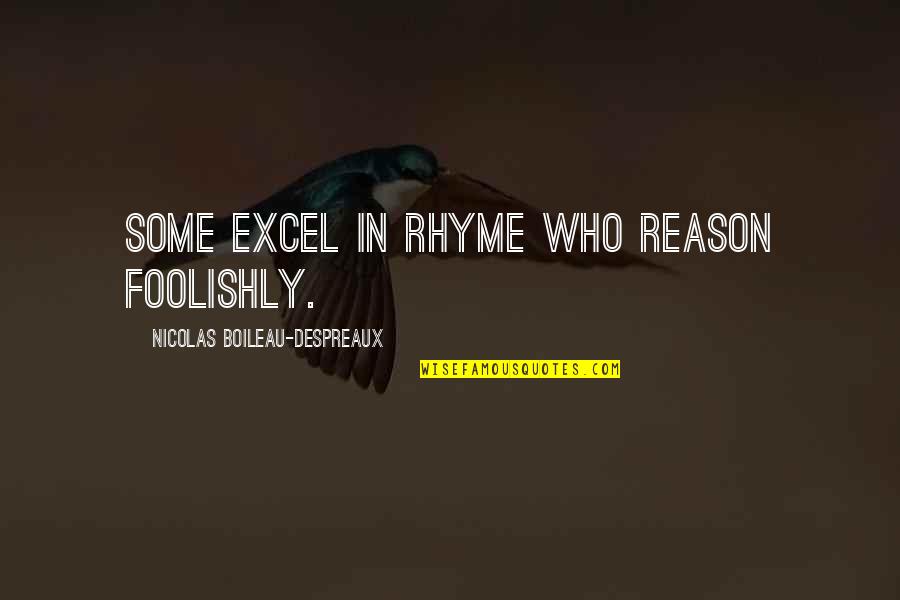 SOME EXCEL IN RHYME WHO REASON FOOLISHLY.

NICOLAS BOILEAU-DESPREAUX

WISEFAMOUSQUOTES.COM